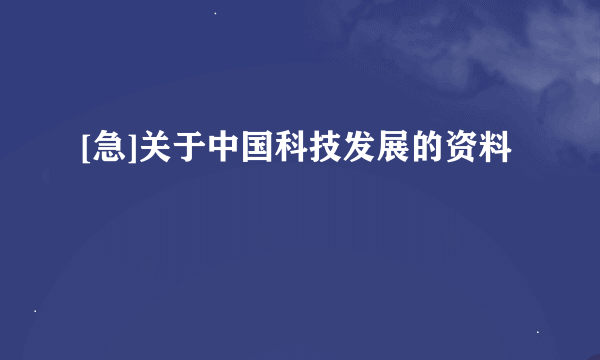 [急]关于中国科技发展的资料